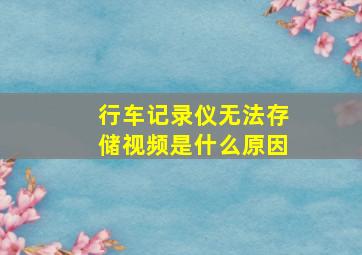 行车记录仪无法存储视频是什么原因